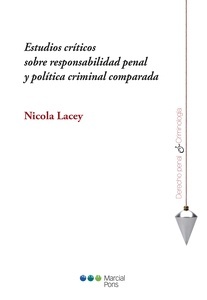 Estudios críticos sobre responsabilidad penal y política criminal comparada

Nicola Lacey

Derecho penal & Criminología

Marcial Pons